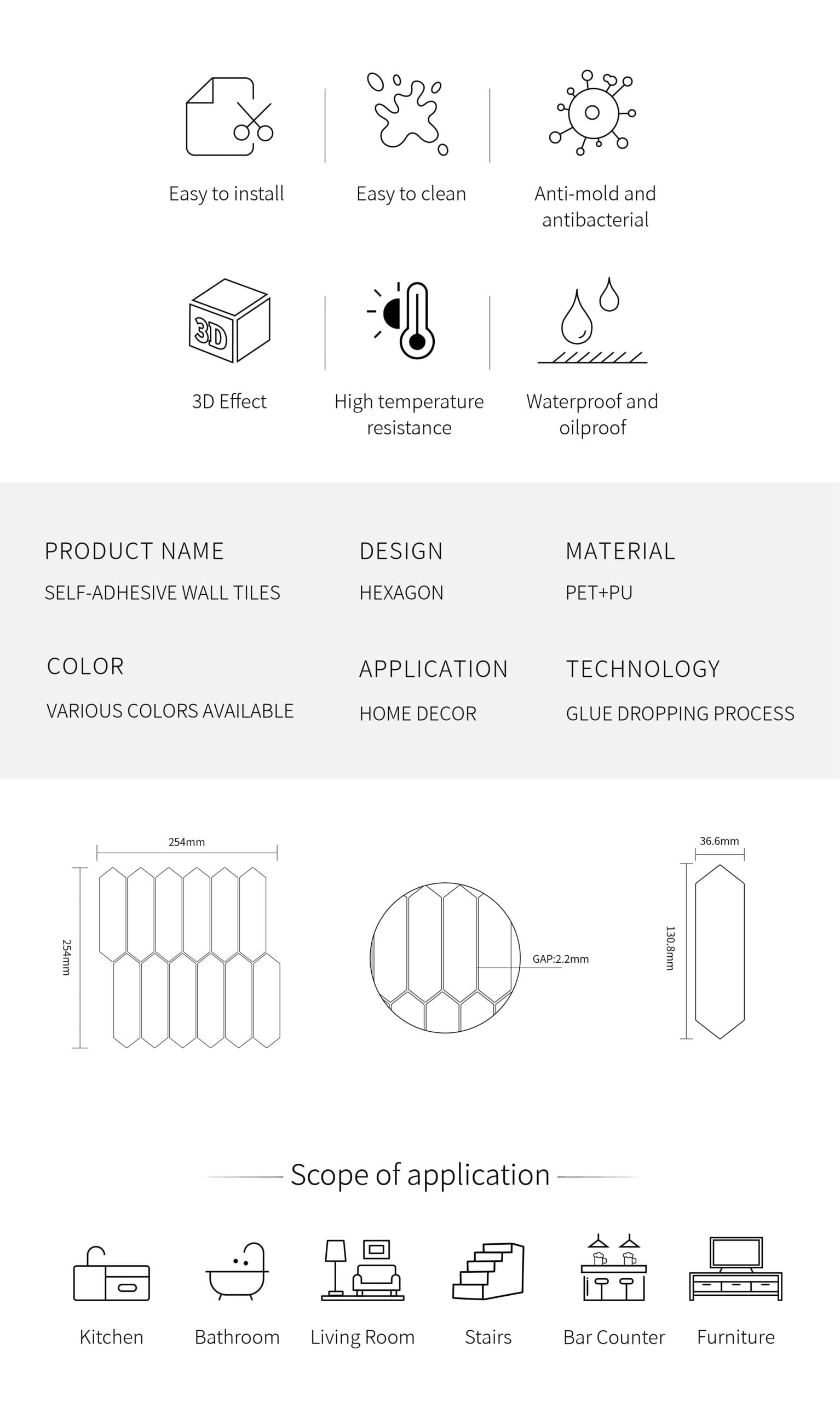 Easy to install

Easy to clean

Anti-mold and antibacterial

3D

3D Effect

High temperature resistance

Waterproof and oilproof

PRODUCT NAME
SELF-ADHESIVE WALL TILES

DESIGN
HEXAGON

MATERIAL
PET+PU

COLOR
VARIOUS COLORS AVAILABLE

APPLICATION
HOME DECOR

TECHNOLOGY
GLUE DROPPING PROCESS

254mm

254mm

GAP:2.2mm

36.6mm

130.8mm

Scope of application

Kitchen

Bathroom

Living Room

Stairs

Bar Counter

Furniture